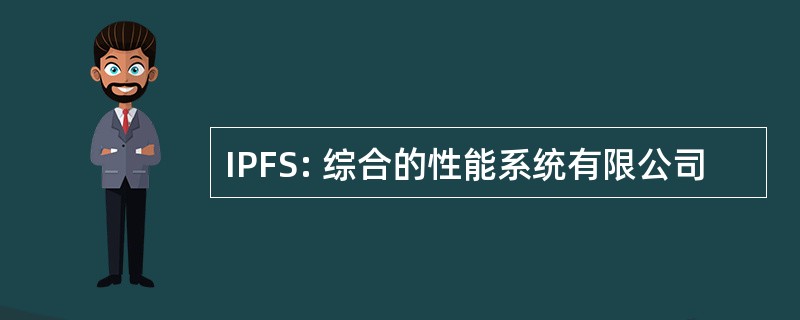 IPFS: 综合的性能系统有限公司